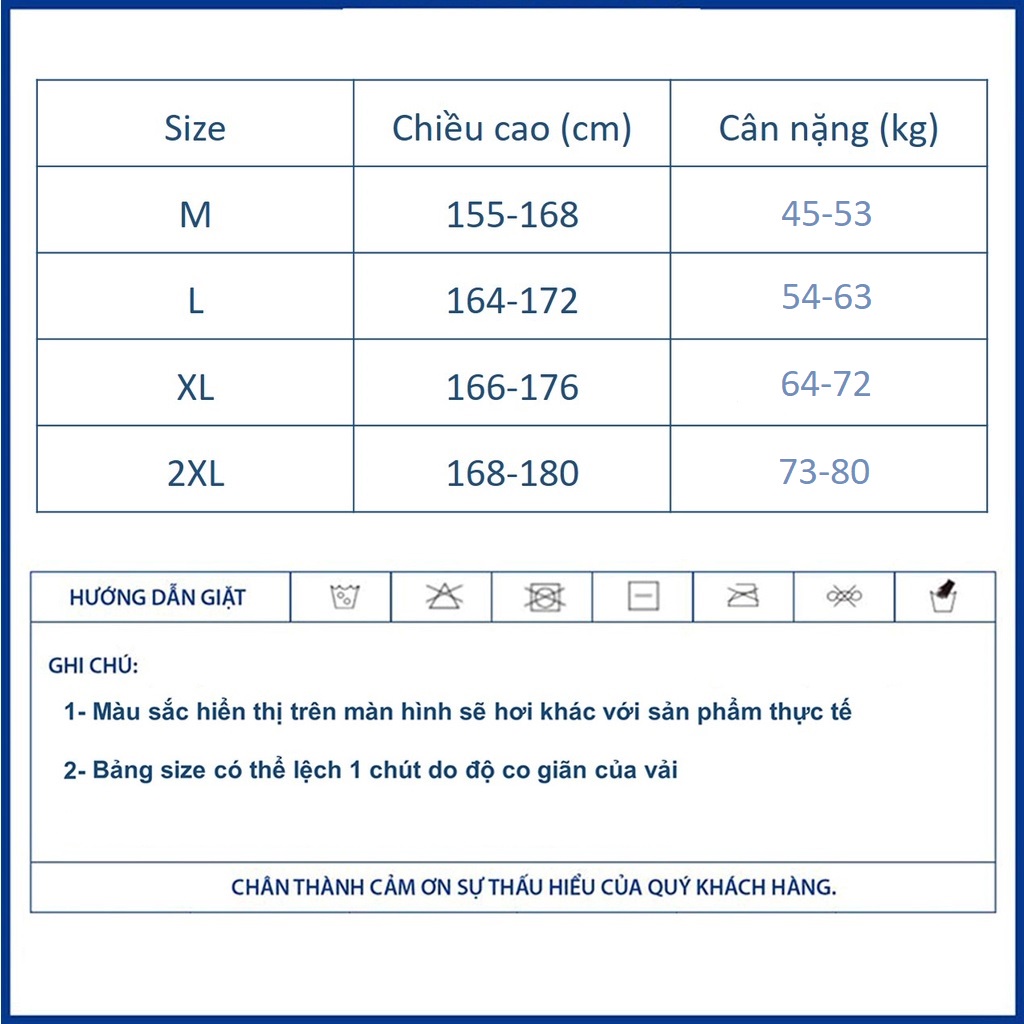 | Size | Chiều cao (cm) | Cân nặng (kg) |
|---|---|---|
| M | 155-168 | 45-53 |
| L | 164-172 | 54-63 |
| XL | 166-176 | 64-72 |
| 2XL | 168-180 | 73-80 |

HƯỚNG DẪN GIẶT

GHI CHÚ:

1- Màu sắc hiển thị trên màn hình sẽ hơi khác với sản phẩm thực tế

2- Bảng size có thể lệch 1 chút do độ co giãn của vải

CHÂN THÀNH CẢM ƠN SỰ THẤU HIỂU CỦA QUÝ KHÁCH HÀNG.